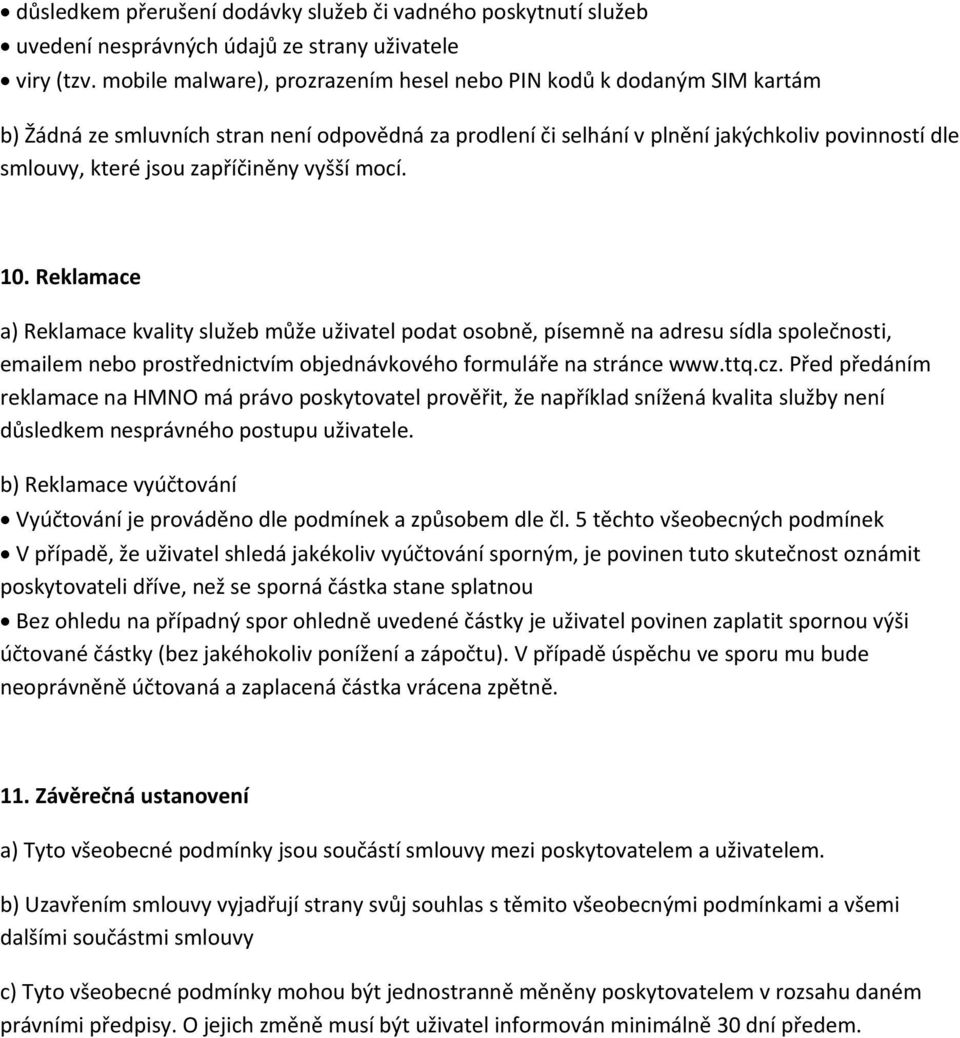 • důsledkem přerušení dodávky služeb či vadného poskytnutí služeb
• uvedení nesprávných údajů ze strany uživatele
• viry (tzv. mobile malware), prozrazením hesel nebo PIN kodů k dodaným SIM kartám

b) Žádná ze smluvních stran není odpovědná za prodlení či selhání v plnění jakýchkoliv povinností dle smlouvy, které jsou zapříčiněny vyšší mocí.

10. Reklamace

a) Reklamace kvality služeb může uživatel podat osobně, písemně na adresu sídla společnosti, emailem nebo prostřednictvím objednávkového formuláře na stránce www.ttq.cz. Před předáním reklamace na HMNO má právo poskytovatel prověřit, že například snížená kvalita služby není důsledkem nesprávného postupu uživatele.

b) Reklamace vyúčtování

• Vyúčtování je prováděno dle podmínek a způsobem dle čl. 5 těchto všeobecných podmínek
• V případě, že uživatel shledá jakékoliv vyúčtování sporným, je povinen tuto skutečnost oznámit poskytovateli dříve, než se sporná částka stane splatnou
• Bez ohledu na případný spor ohledně uvedené částky je uživatel povinen zaplatit spornou výši účtované částky (bez jakéhokoliv ponížení a zápočtu). V případě úspěchu ve sporu mu bude neoprávněně účtovaná a zaplacená částka vrácena zpětně.

11. Závěrečná ustanovení

a) Tyto všeobecné podmínky jsou součástí smlouvy mezi poskytovatelem a uživatelem.

b) Uzavřením smlouvy vyjadřují strany svůj souhlas s těmito všeobecnými podmínkami a všemi dalšími součástmi smlouvy

c) Tyto všeobecné podmínky mohou být jednostranně měněny poskytovatelem v rozsahu daném právními předpisy. O jejich změně musí být uživatel informován minimálně 30 dní předem.